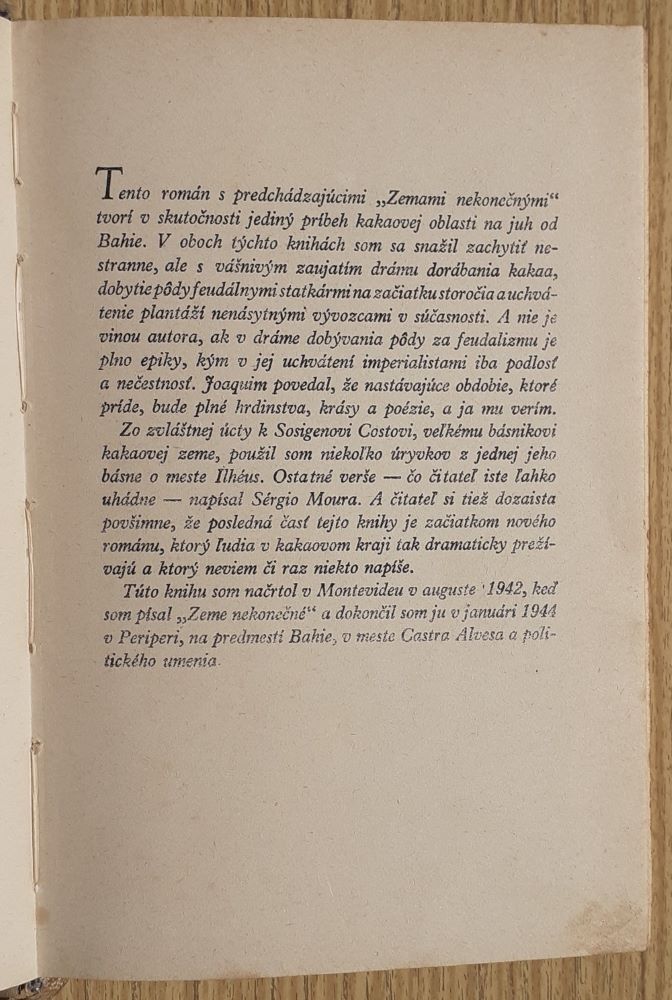 Tento román s predchádzajúcimi „Zemami nekonečnými“ tvorí v skutočnosti jediný príbeh kakaovej oblasti na juh od Bahie. V oboch týchto knihách som sa snažil zachytiť nestranne, ale s vášnivým zaujatím drámu dorábania kakaa, dobytie pôdy feudálnymi statkármi na začiatku storočia a uchvátenie plantáží nenásytnými vývozcami v súčasnosti. A nie je vinou autora, ak v dráme dobývania pôdy za feudalizmu je plno epiky, kým v jej uchvátení imperialistami iba podlosť a nečestnosť. Joaquim povedal, že nastávajúce obdobie, ktoré príde, bude plné hrdinstva, krásy a poézie, a ja mu verím.

Zo zvláštnej úcty k Sosigenovi Costovi, veľkému básnikovi kakaovej zeme, použil som niekoľko úryvkov z jednej jeho básne o meste Ilhéus. Ostatné verše — čo čitateľ iste ľahko uhádne — napísal Sérgio Moura. A čitateľ si tiež dozaista povšimne, že posledná časť tejto knihy je začiatkom nového románu, ktorý ľudia v kakaovom kraji tak dramaticky prežívajú a ktorý neviem či raz niekto napíše.

Túto knihu som načrtol v Montevideu v auguste 1942, keď som písal „Zeme nekonečné“ a dokončil som ju v januári 1944 v Periperi, na predmestí Bahie, v meste Castra Alvesa a politického umenia.